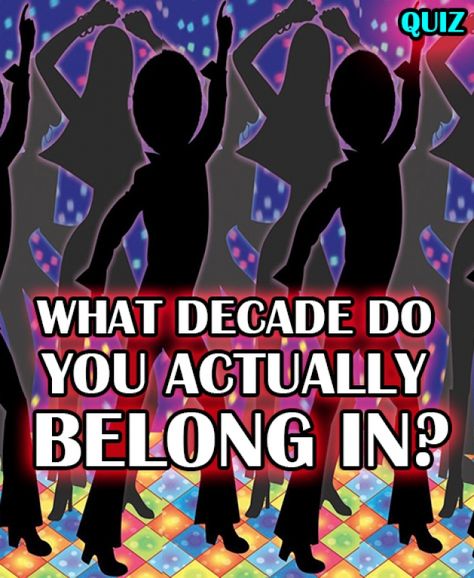 QUIZ

WHAT DECADE DO YOU ACTUALLY BELONG IN?